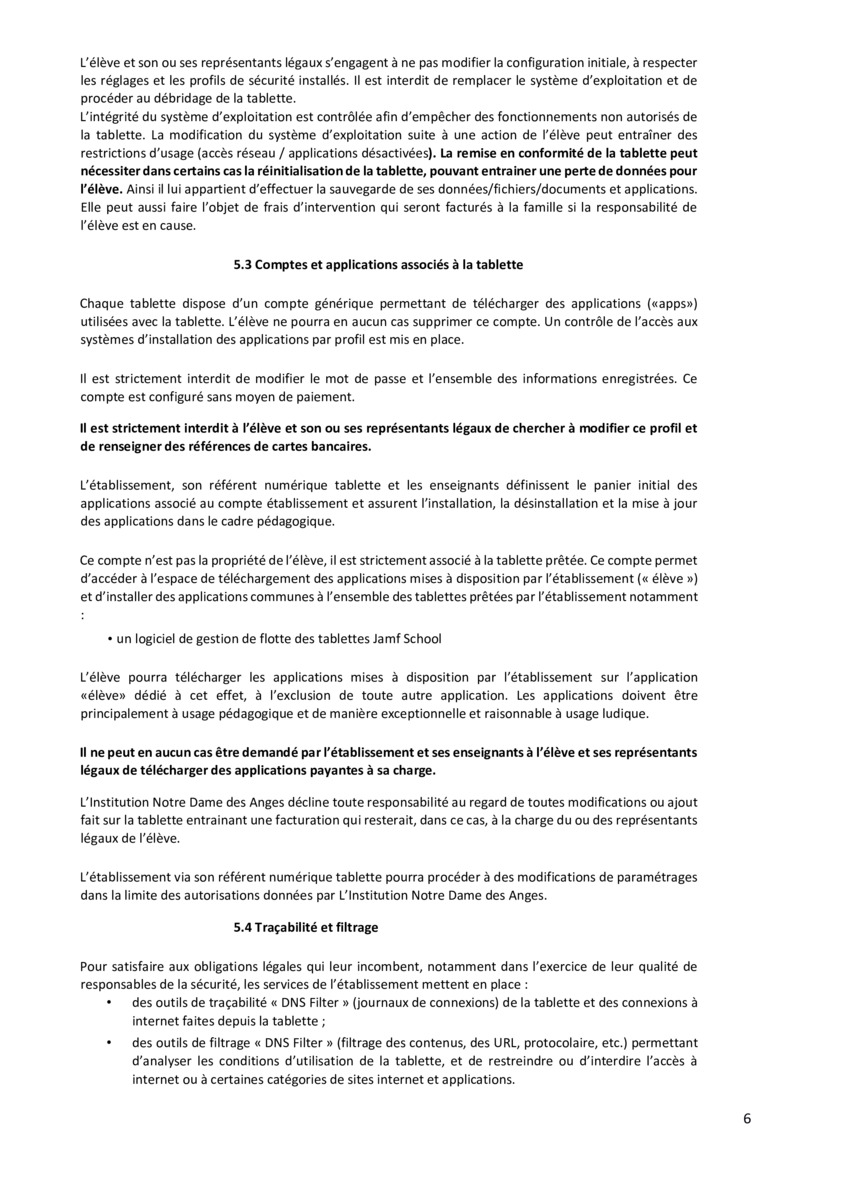 L'élève et son ou ses représentants légaux s'engagent à ne pas modifier la configuration initiale, à respecter les réglages et les profils de sécurité installés. Il est interdit de remplacer le système d'exploitation et de procéder au débridage de la tablette.
L'intégrité du système d'exploitation est contrôlée afin d'empêcher des fonctionnements non autorisés de la tablette. La modification du système d'exploitation suite à une action de l'élève peut entraîner des restrictions d'usage (accès réseau / applications désactivées). La remise en conformité de la tablette peut nécessiter dans certains cas la réinitialisation de la tablette, pouvant entrainer une perte de données pour l'élève. Ainsi il lui appartient d'effectuer la sauvegarde de ses données/fichiers/documents et applications. Elle peut aussi faire l'objet de frais d'intervention qui seront facturés à la famille si la responsabilité de l'élève est en cause.

5.3 Comptes et applications associés à la tablette

Chaque tablette dispose d'un compte générique permettant de télécharger des applications («apps») utilisées avec la tablette. L'élève ne pourra en aucun cas supprimer ce compte. Un contrôle de l'accès aux systèmes d'installation des applications par profil est mis en place.

Il est strictement interdit de modifier le mot de passe et l'ensemble des informations enregistrées. Ce compte est configuré sans moyen de paiement.

Il est strictement interdit à l'élève et son ou ses représentants légaux de chercher à modifier ce profil et de renseigner des références de cartes bancaires.

L'établissement, son référent numérique tablette et les enseignants définissent le panier initial des applications associé au compte établissement et assurent l'installation, la désinstallation et la mise à jour des applications dans le cadre pédagogique.

Ce compte n'est pas la propriété de l'élève, il est strictement associé à la tablette prêtée. Ce compte permet d'accéder à l'espace de téléchargement des applications mises à disposition par l'établissement (« élève ») et d'installer des applications communes à l'ensemble des tablettes prêtées par l'établissement notamment :

• un logiciel de gestion de flotte des tablettes Jamf School

L'élève pourra télécharger les applications mises à disposition par l'établissement sur l'application «élève» dédié à cet effet, à l'exclusion de toute autre application. Les applications doivent être principalement à usage pédagogique et de manière exceptionnelle et raisonnable à usage ludique.

Il ne peut en aucun cas être demandé par l'établissement et ses enseignants à l'élève et ses représentants légaux de télécharger des applications payantes à sa charge.

L'Institution Notre Dame des Anges décline toute responsabilité au regard de toutes modifications ou ajout fait sur la tablette entrainant une facturation qui resterait, dans ce cas, à la charge du ou des représentants légaux de l'élève.

L'établissement via son référent numérique tablette pourra procéder à des modifications de paramétrages dans la limite des autorisations données par L'Institution Notre Dame des Anges.

5.4 Traçabilité et filtrage

Pour satisfaire aux obligations légales qui leur incombent, notamment dans l'exercice de leur qualité de responsables de la sécurité, les services de l'établissement mettent en place :
• des outils de traçabilité « DNS Filter » (journaux de connexions) de la tablette et des connexions à internet faites depuis la tablette ;
• des outils de filtrage « DNS Filter » (filtrage des contenus, des URL, protocolaire, etc.) permettant d'analyser les conditions d'utilisation de la tablette, et de restreindre ou d'interdire l'accès à internet ou à certaines catégories de sites internet et applications.

6